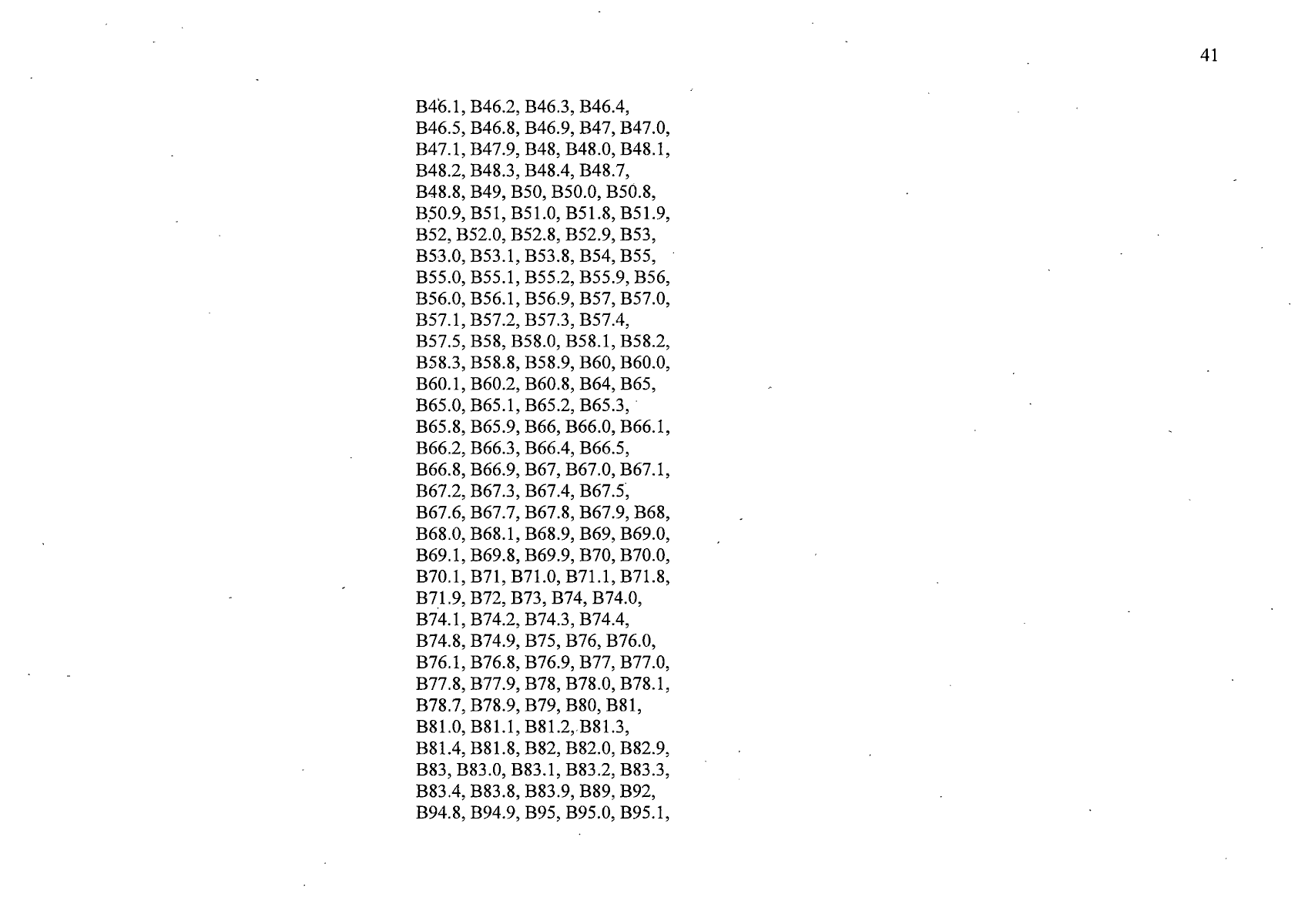 41

B46.1, B46.2, B46.3, B46.4, B46.5, B46.8, B46.9, B47, B47.0, B47.1, B47.9, B48, B48.0, B48.1, B48.2, B48.3, B48.4, B48.7, B48.8, B49, B50, B50.0, B50.8, B50.9, B51, B51.0, B51.8, B51.9, B52, B52.0, B52.8, B52.9, B53, B53.0, B53.1, B53.8, B54, B55, B55.0, B55.1, B55.2, B55.9, B56, B56.0, B56.1, B56.9, B57, B57.0, B57.1, B57.2, B57.3, B57.4, B57.5, B58, B58.0, B58.1, B58.2, B58.3, B58.8, B58.9, B60, B60.0, B60.1, B60.2, B60.8, B64, B65, B65.0, B65.1, B65.2, B65.3, B65.8, B65.9, B66, B66.0, B66.1, B66.2, B66.3, B66.4, B66.5, B66.8, B66.9, B67, B67.0, B67.1, B67.2, B67.3, B67.4, B67.5, B67.6, B67.7, B67.8, B67.9, B68, B68.0, B68.1, B68.9, B69, B69.0, B69.1, B69.8, B69.9, B70, B70.0, B70.1, B71, B71.0, B71.1, B71.8, B71.9, B72, B73, B74, B74.0, B74.1, B74.2, B74.3, B74.4, B74.8, B74.9, B75, B76, B76.0, B76.1, B76.8, B76.9, B77, B77.0, B77.8, B77.9, B78, B78.0, B78.1, B78.7, B78.9, B79, B80, B81, B81.0, B81.1, B81.2, B81.3, B81.4, B81.8, B82, B82.0, B82.9, B83, B83.0, B83.1, B83.2, B83.3, B83.4, B83.8, B83.9, B89, B92, B94.8, B94.9, B95, B95.0, B95.1,